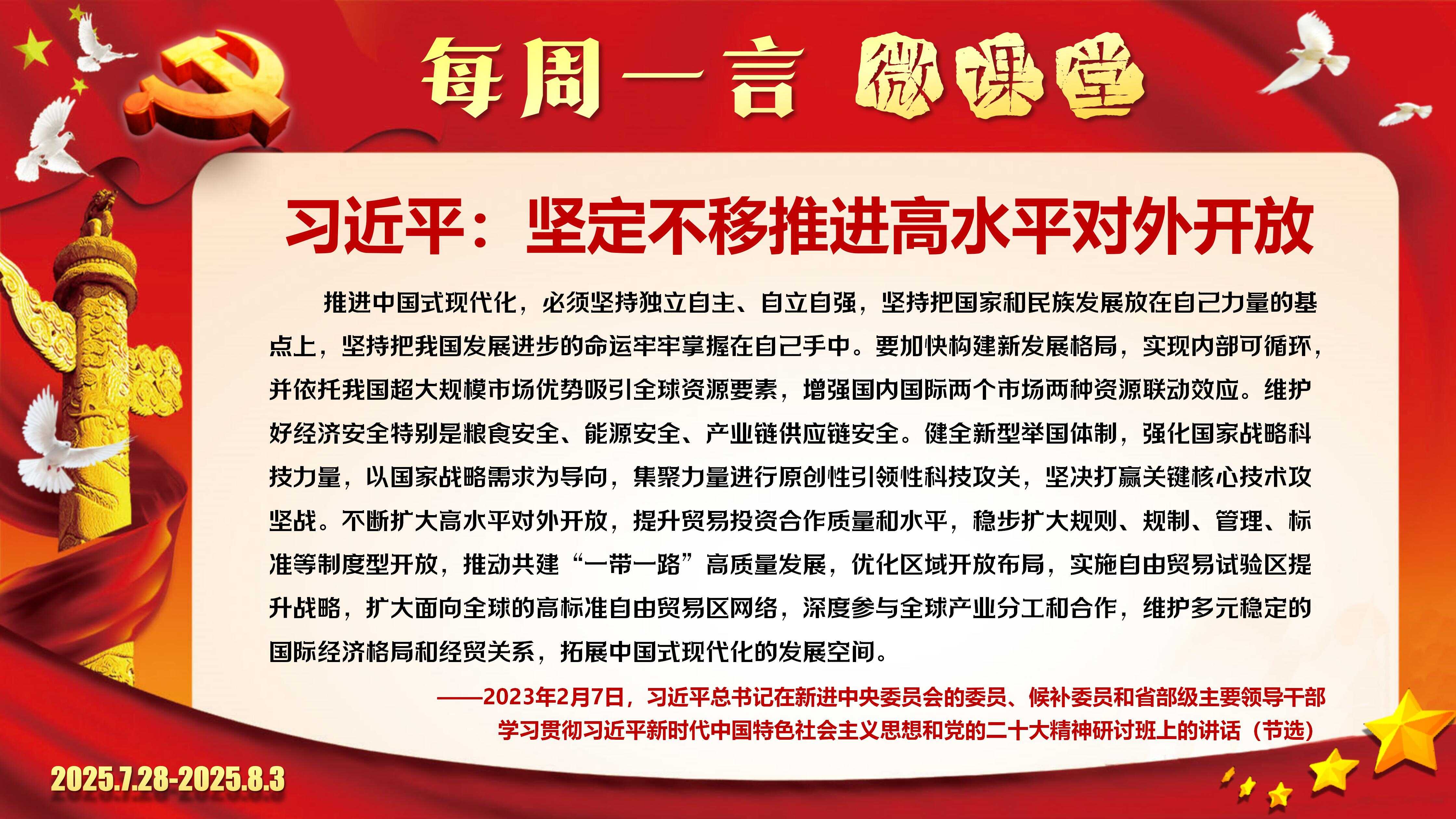 每周一言 微课堂

习近平：坚定不移推进高水平对外开放

推进中国式现代化，必须坚持独立自主、自立自强，坚持把国家和民族发展放在自己力量的基点上，坚持把我国发展进步的命运牢牢掌握在自己手中。要加快构建新发展格局，实现内部可循环，并依托我国超大规模市场优势吸引全球资源要素，增强国内国际两个市场两种资源联动效应。维护好经济安全特别是粮食安全、能源安全、产业链供应链安全。健全新型举国体制，强化国家战略科技力量，以国家战略需求为导向，集聚力量进行原创性引领性科技攻关，坚决打赢关键核心技术攻坚战。不断扩大高水平对外开放，提升贸易投资合作质量和水平，稳步扩大规则、规制、管理、标准等制度型开放，推动共建“一带一路”高质量发展，优化区域开放布局，实施自由贸易试验区提升战略，扩大面向全球的高标准自由贸易区网络，深度参与全球产业分工和合作，维护多元稳定的国际经济格局和经贸关系，拓展中国式现代化的发展空间。

——2023年2月7日，习近平总书记在新进中央委员会的委员、候补委员和省部级主要领导干部学习贯彻习近平新时代中国特色社会主义思想和党的二十大精神研讨班上的讲话（节选）

2025.7.28-2025.8.3